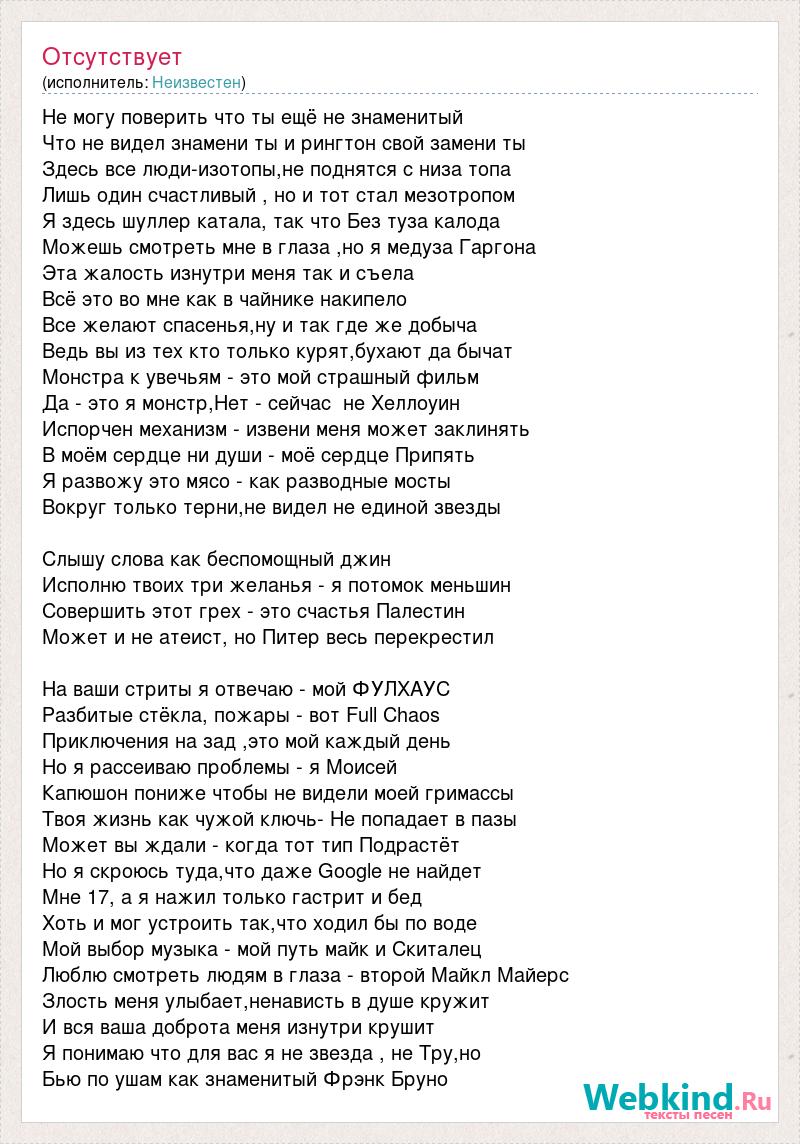 Отсутствует
(исполнитель: Неизвестен)

Не могу поверить что ты ещё не знаменитый
Что не видел знамени ты и рингтон свой замени ты
Здесь все люди-изотопы,не поднятся с низа топа
Лишь один счастливый , но и тот стал мезотропом
Я здесь шуллер катала, так что Без туза калода
Можешь смотреть мне в глаза ,но я медуза Гаргона
Эта жалость изнутри меня так и съела
Всё это во мне как в чайнике накипело
Все желают спасенья,ну и так где же добыча
Ведь вы из тех кто только курят,бухают да бычат
Монстра к увечьям - это мой страшный фильм
Да - это я монстр,Нет - сейчас не Хеллоуин
Испорчен механизм - извени меня может заклинять
В моём сердце ни души - моё сердце Припять
Я развожу это мясо - как разводные мосты
Вокруг только терни,не видел не единой звезды

Слышу слова как беспомощный джин
Исполню твоих три желанья - я потомок меньшин
Совершить этот грех - это счастья Палестин
Может и не атеист, но Питер весь перекрестил

На ваши стриты я отвечаю - мой ФУЛХАУС
Разбитые стёкла, пожары - вот Full Chaos
Приключения на зад ,это мой каждый день
Но я рассеиваю проблемы - я Моисей
Капюшон пониже чтобы не видели моей гримассы
Твоя жизнь как чужой ключь- Не попадает в пазы
Может вы ждали - когда тот тип Подрастёт
Но я скроюсь туда,что даже Google не найдет
Мне 17, а я нажил только гастрит и бед
Хоть и мог устроить так,что ходил бы по воде
Мой выбор музыка - мой путь майк и Скиталец
Люблю смотреть людям в глаза - второй Майкл Майерс
Злость меня улыбает,ненависть в душе кружит
И вся ваша доброта меня изнутри крушит
Я понимаю что для вас я не звезда , не Тру,но
Бью по ушам как знаменитый Фрэнк Бруно

Webkind.Ru
тексты песен